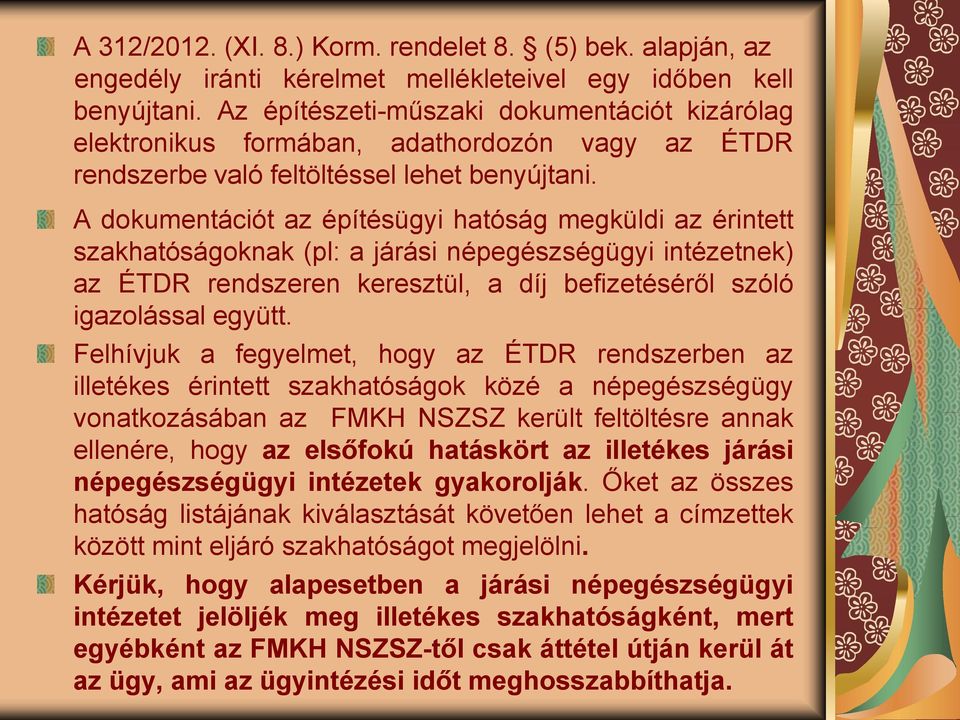 A 312/2012. (XI. 8.) Korm. rendelet 8. § (5) bek. alapján, az engedély iránti kérelmet mellékleteivel egy időben kell benyújtani. Az építészeti-műszaki dokumentációt kizárólag elektronikus formában, adathordozón vagy az ÉTDR rendszerbe való feltöltéssel lehet benyújtani.

A dokumentációt az építésügyi hatóság megküldi az érintett szakhatóságoknak (pl: a járási népegészségügyi intézetnek) az ÉTDR rendszeren keresztül, a díj befizetéséről szóló igazolással együtt.

Felhívjuk a fegyelmet, hogy az ÉTDR rendszerben az illetékes érintett szakhatóságok közé a népegészségügy vonatkozásában az FMKH NSZSZ került feltöltésre annak ellenére, hogy az elsőfokú hatáskört az illetékes járási népegészségügyi intézetek gyakorolják. Őket az összes hatóság listájának kiválasztását követően lehet a címzettek között mint eljáró szakhatóságot megjelölni.

Kérjük, hogy alapesetben a járási népegészségügyi intézetet jelöljék meg illetékes szakhatóságként, mert egyébként az FMKH NSZSZ-től csak áttétel útján kerül át az ügy, ami az ügyintézési időt meghosszabbíthatja.